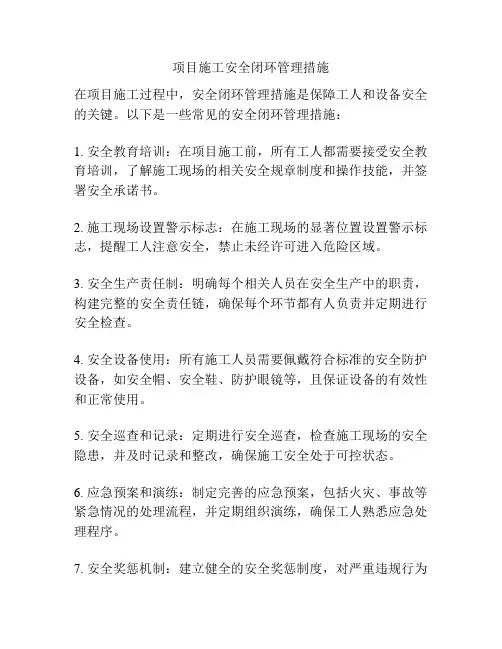 项目施工安全闭环管理措施

在项目施工过程中，安全闭环管理措施是保障工人和设备安全的关键。以下是一些常见的安全闭环管理措施：

1. 安全教育培训：在项目施工前，所有工人都需要接受安全教育培训，了解施工现场的相关安全规章制度和操作技能，并签署安全承诺书。

2. 施工现场设置警示标志：在施工现场的显著位置设置警示标志，提醒工人注意安全，禁止未经许可进入危险区域。

3. 安全生产责任制：明确每个相关人员在安全生产中的职责，构建完整的安全责任链，确保每个环节都有人负责并定期进行安全检查。

4. 安全设备使用：所有施工人员需要佩戴符合标准的安全防护设备，如安全帽、安全鞋、防护眼镜等，且保证设备的有效性和正常使用。

5. 安全巡查和记录：定期进行安全巡查，检查施工现场的安全隐患，并及时记录和整改，确保施工安全处于可控状态。

6. 应急预案和演练：制定完善的应急预案，包括火灾、事故等紧急情况的处理流程，并定期组织演练，确保工人熟悉应急处理程序。

7. 安全奖惩机制：建立健全的安全奖惩制度，对严重违规行为